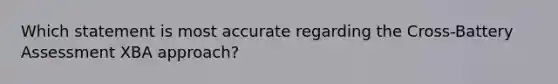 Which statement is most accurate regarding the Cross-Battery Assessment XBA approach?